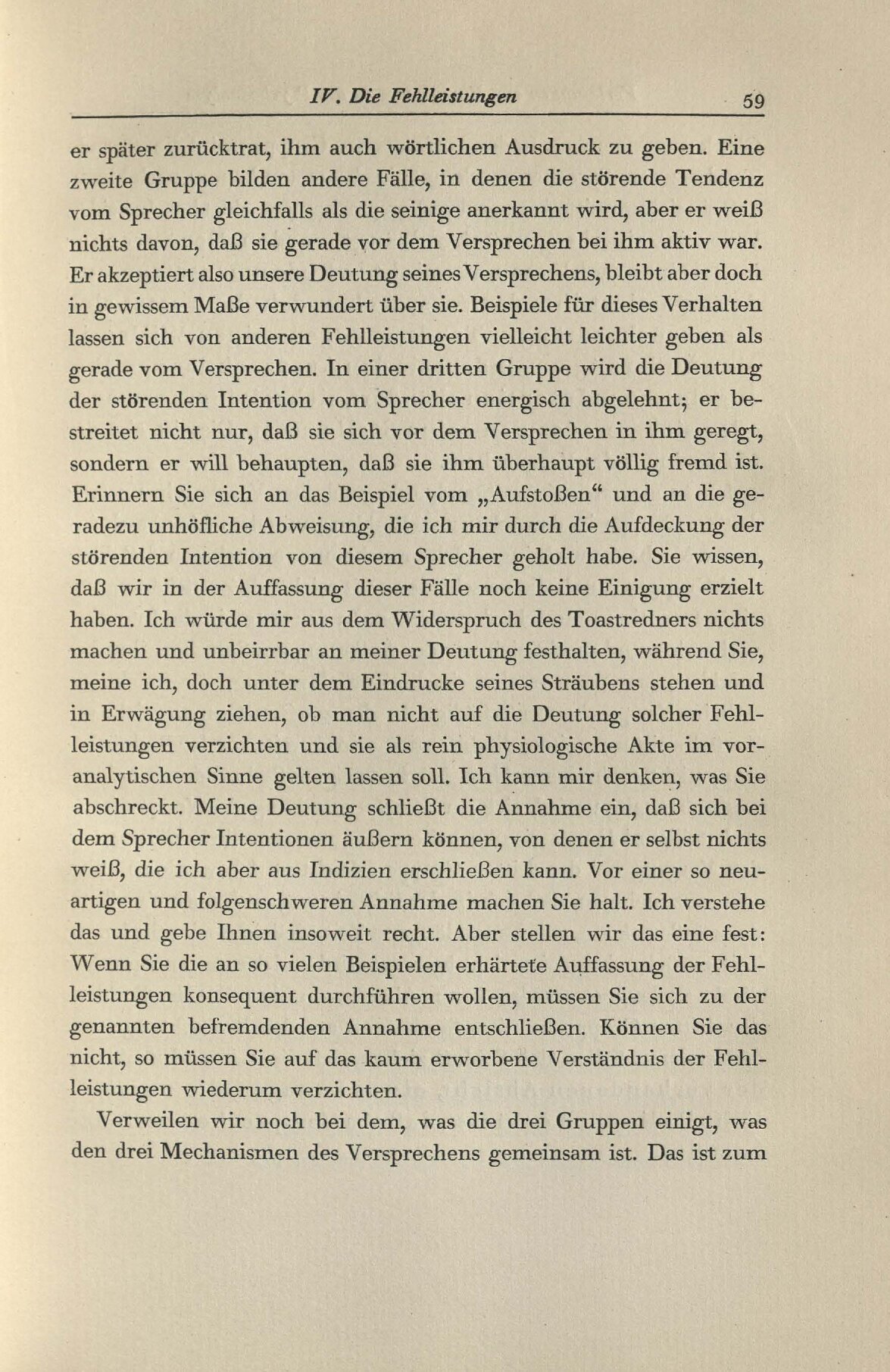 IV. Die Fehlleistungen 59

er später zurücktrat, ihm auch wörtlichen Ausdruck zu geben. Eine zweite Gruppe bilden andere Fälle, in denen die störende Tendenz vom Sprecher gleichfalls als die seinige anerkannt wird, aber er weiß nichts davon, daß sie gerade vor dem Versprechen bei ihm aktiv war. Er akzeptiert also unsere Deutung seines Versprechens, bleibt aber doch in gewissem Maße verwundert über sie. Beispiele für dieses Verhalten lassen sich von anderen Fehlleistungen vielleicht leichter geben als gerade vom Versprechen. In einer dritten Gruppe wird die Deutung der störenden Intention vom Sprecher energisch abgelehnt; er bestreitet nicht nur, daß sie sich vor dem Versprechen in ihm geregt, sondern er will behaupten, daß sie ihm überhaupt völlig fremd ist. Erinnern Sie sich an das Beispiel vom „Aufstoßen“ und an die geradezu unhöfliche Abweisung, die ich mir durch die Aufdeckung der störenden Intention von diesem Sprecher geholt habe. Sie wissen, daß wir in der Auffassung dieser Fälle noch keine Einigung erzielt haben. Ich würde mir aus dem Widerspruch des Toastredners nichts machen und unbeirrbar an meiner Deutung festhalten, während Sie, meine ich, doch unter dem Eindrucke seines Sträubens stehen und in Erwägung ziehen, ob man nicht auf die Deutung solcher Fehlleistungen verzichten und sie als rein physiologische Akte im voranalytischen Sinne gelten lassen soll. Ich kann mir denken, was Sie abschreckt. Meine Deutung schließt die Annahme ein, daß sich bei dem Sprecher Intentionen äußern können, von denen er selbst nichts weiß, die ich aber aus Indizien erschließen kann. Vor einer so neuartigen und folgenschweren Annahme machen Sie halt. Ich verstehe das und gebe Ihnen insoweit recht. Aber stellen wir das eine fest: Wenn Sie die an so vielen Beispielen erhärtete Auffassung der Fehlleistungen konsequent durchführen wollen, müssen Sie sich zu der genannten befremdenden Annahme entschließen. Können Sie das nicht, so müssen Sie auf das kaum erworbene Verständnis der Fehlleistungen wiederum verzichten.

Verweilen wir noch bei dem, was die drei Gruppen einigt, was den drei Mechanismen des Versprechens gemeinsam ist. Das ist zum